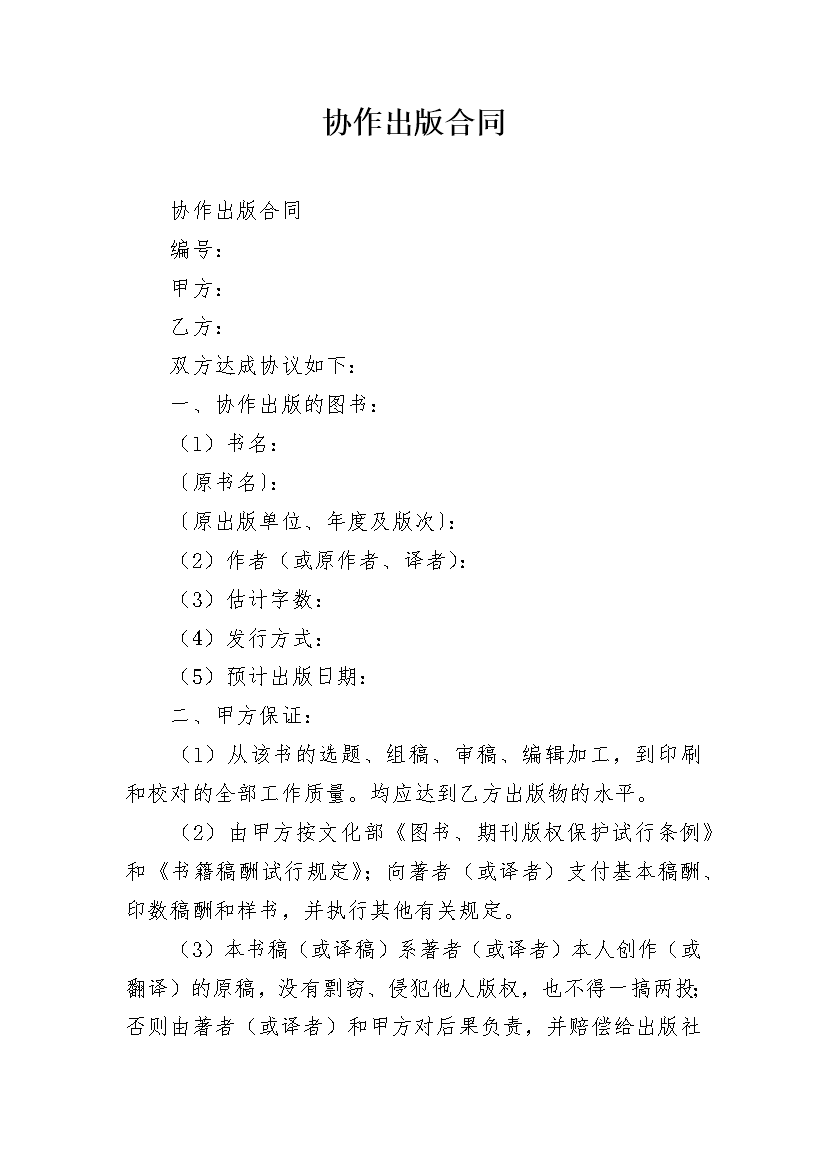 协作出版合同

协作出版合同

编号：

甲方：

乙方：

双方达成协议如下：

一、协作出版的图书：

（1）书名：

〔原书名〕：

〔原出版单位、年度及版次〕：

（2）作者（或原作者、译者）：

（3）估计字数：

（4）发行方式：

（5）预计出版日期：

二、甲方保证：

（1）从该书的选题、组稿、审稿、编辑加工，到印刷和校对的全部工作质量。均应达到乙方出版物的水平。

（2）由甲方按文化部《图书、期刊版权保护试行条例》和《书籍稿酬试行规定》；向著者（或译者）支付基本稿酬、印数稿酬和样书，并执行其他有关规定。

（3）本书稿（或译稿）系著者（或译者）本人创作（或翻译）的原稿，没有剽窃、侵犯他人版权，也不得一搞两投；否则由著者（或译者）和甲方对后果负责，并赔偿给出版社